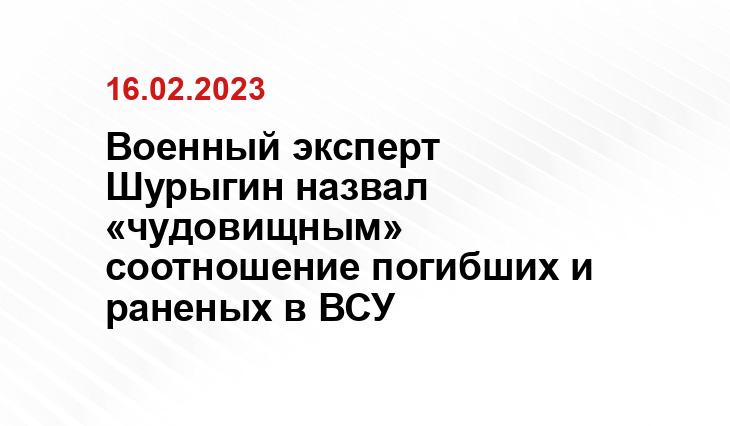 16.02.2023

Военный эксперт Шурыгин назвал «чудовищным» соотношение погибших и раненых в ВСУ